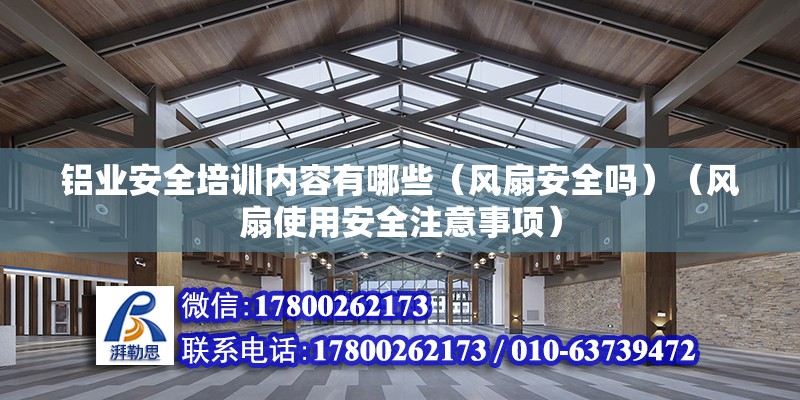 铝业安全培训内容有哪些（风扇安全吗）（风扇使用安全注意事项）

湃勒思

微信：17800262173

联系电话：17800262173 / 010-63739472